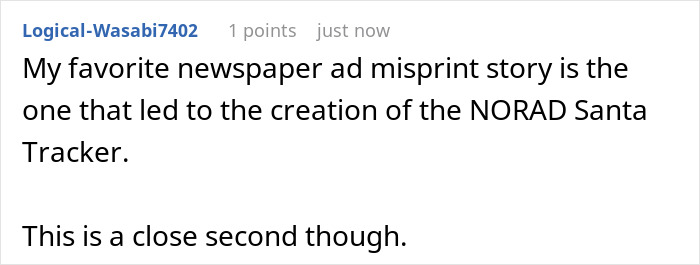 Logical-Wasabi7402 1 points just now

My favorite newspaper ad misprint story is the one that led to the creation of the NORAD Santa Tracker.

This is a close second though.